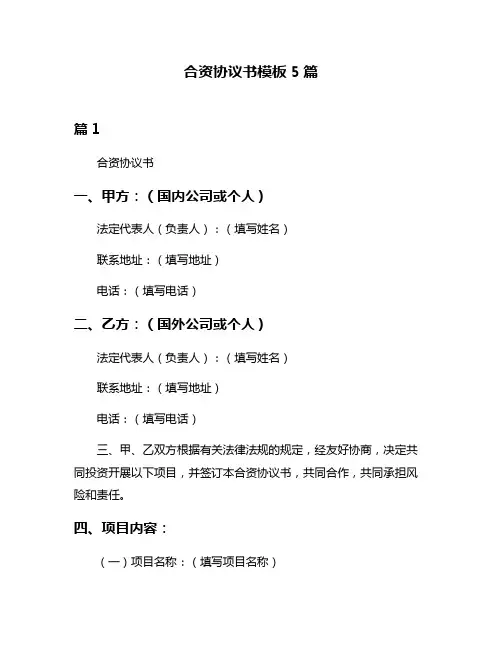 合资协议书模板 5 篇

篇 1

合资协议书

一、甲方：（国内公司或个人）

法定代表人（负责人）：（填写姓名）

联系地址：（填写地址）

电话：（填写电话）

二、乙方：（国外公司或个人）

法定代表人（负责人）：（填写姓名）

联系地址：（填写地址）

电话：（填写电话）

三、甲、乙双方根据有关法律法规的规定，经友好协商，决定共同投资开展以下项目，并签订本合资协议书，共同合作，共同承担风险和责任。

四、项目内容：

（一）项目名称：（填写项目名称）